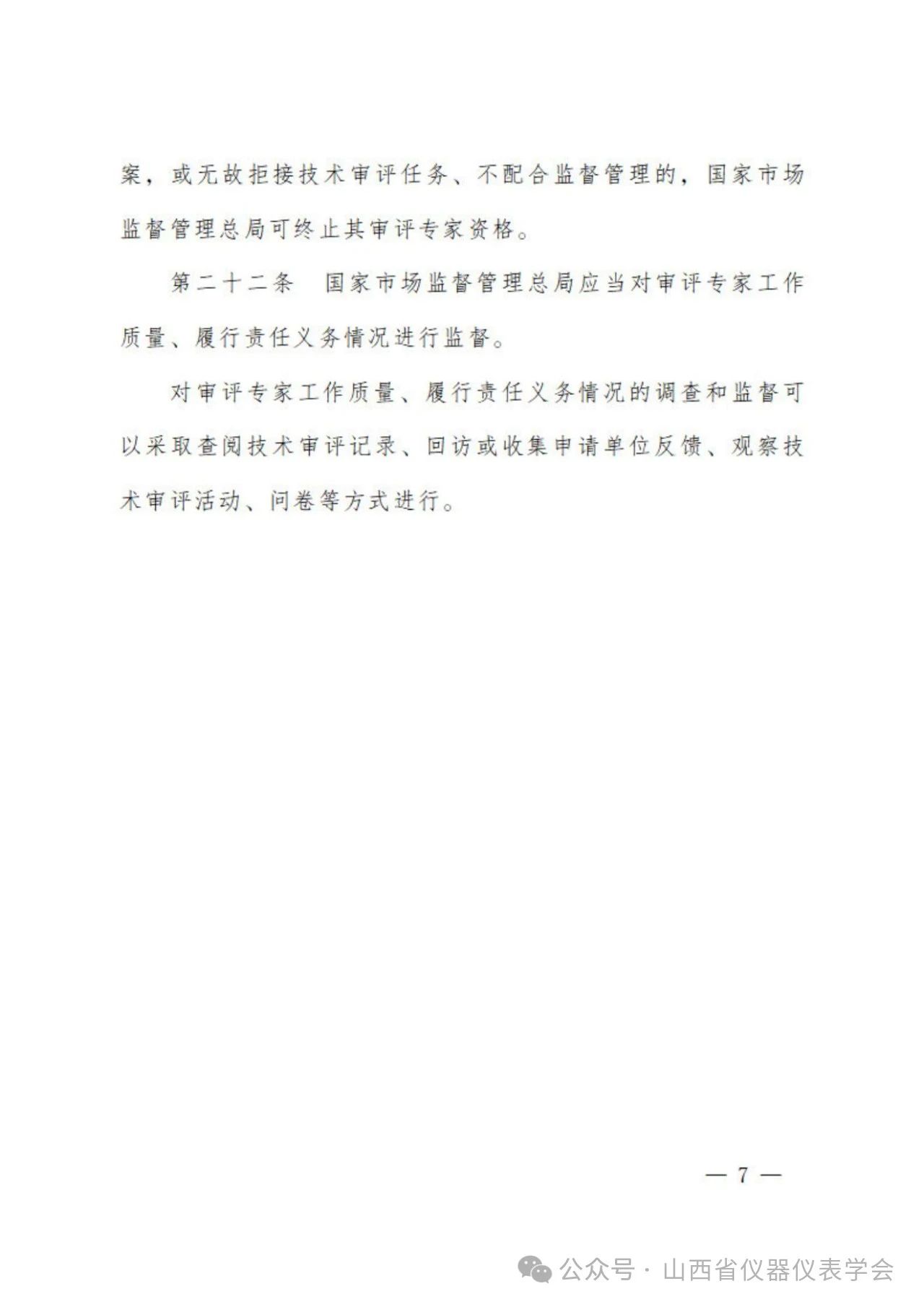 案，或无故拒接技术审评任务、不配合监督管理的，国家市场监督管理总局可终止其审评专家资格。

第二十二条　国家市场监督管理总局应当对审评专家工作质量、履行责任义务情况进行监督。

对审评专家工作质量、履行责任义务情况的调查和监督可以采取查阅技术审评记录、回访或收集申请单位反馈、观察技术审评活动、问卷等方式进行。

— 7 —

公众号 · 山西省仪器仪表学会